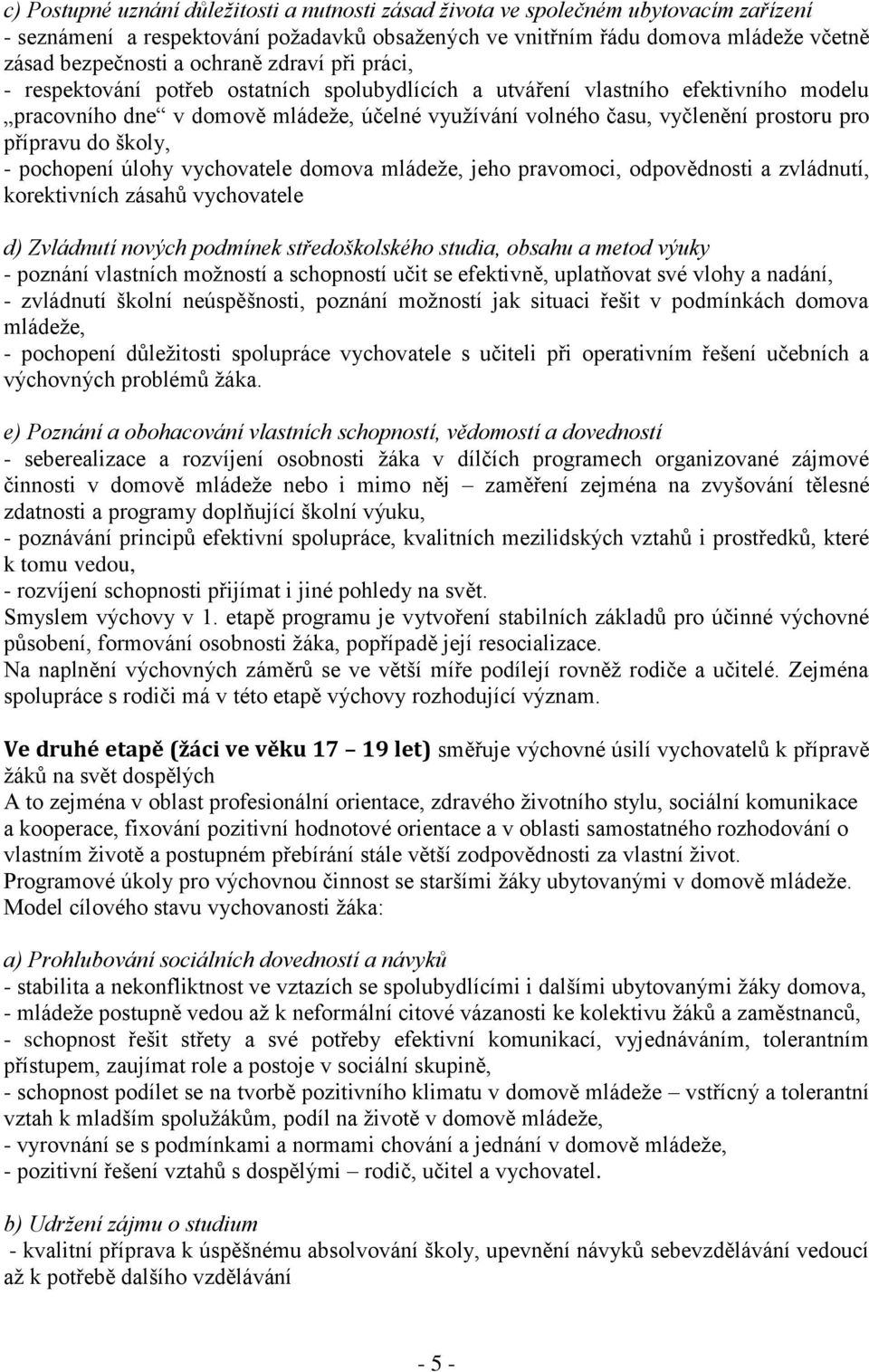 c) Postupné uznání důležitosti a nutnosti zásad života ve společném ubytovacím zařízení
- seznámení a respektování požadavků obsažených ve vnitřním řádu domova mládeže včetně zásad bezpečnosti a ochraně zdraví při práci,
- respektování potřeb ostatních spolubydlících a utváření vlastního efektivního modelu „pracovního dne“ v domově mládeže, účelné využívání volného času, vyčlenění prostoru pro přípravu do školy,
- pochopení úlohy vychovatele domova mládeže, jeho pravomoci, odpovědnosti a zvládnutí, korektivních zásahů vychovatele

d) Zvládnutí nových podmínek středoškolského studia, obsahu a metod výuky
- poznání vlastních možností a schopností učit se efektivně, uplatňovat své vlohy a nadání,
- zvládnutí školní neúspěšnosti, poznání možností jak situaci řešit v podmínkách domova mládeže,
- pochopení důležitosti spolupráce vychovatele s učiteli při operativním řešení učebních a výchovných problémů žáka.

e) Poznání a obohacování vlastních schopností, vědomostí a dovedností
- seberealizace a rozvíjení osobnosti žáka v dílčích programech organizované zájmové činnosti v domově mládeže nebo i mimo něj – zaměření zejména na zvyšování tělesné zdatnosti a programy doplňující školní výuku,
- poznávání principů efektivní spolupráce, kvalitních mezilidských vztahů i prostředků, které k tomu vedou,
- rozvíjení schopnosti přijímat i jiné pohledy na svět.
Smyslem výchovy v 1. etapě programu je vytvoření stabilních základů pro účinné výchovné působení, formování osobnosti žáka, popřípadě její resocializace.
Na naplnění výchovných záměrů se ve větší míře podílejí rovněž rodiče a učitelé. Zejména spolupráce s rodiči má v této etapě výchovy rozhodující význam.

Ve druhé etapě (žáci ve věku 17 – 19 let) směřuje výchovné úsilí vychovatelů k přípravě žáků na svět dospělých
A to zejména v oblast profesionální orientace, zdravého životního stylu, sociální komunikace a kooperace, fixování pozitivní hodnotové orientace a v oblasti samostatného rozhodování o vlastním životě a postupném přebírání stále větší zodpovědnosti za vlastní život.
Programové úkoly pro výchovnou činnost se staršími žáky ubytovanými v domově mládeže.
Model cílového stavu vychovanosti žáka:

a) Prohlubování sociálních dovedností a návyků
- stabilita a nekonfliktnost ve vztazích se spolubydlícími i dalšími ubytovanými žáky domova,
- mládeže postupně vedou až k neformální citové vázanosti ke kolektivu žáků a zaměstnanců,
- schopnost řešit střety a své potřeby efektivní komunikací, vyjednáváním, tolerantním přístupem, zaujímat role a postoje v sociální skupině,
- schopnost podílet se na tvorbě pozitivního klimatu v domově mládeže – vstřícný a tolerantní vztah k mladším spolužákům, podíl na životě v domově mládeže,
- vyrovnání se s podmínkami a normami chování a jednání v domově mládeže,
- pozitivní řešení vztahů s dospělými – rodič, učitel a vychovatel.

b) Udržení zájmu o studium
- kvalitní příprava k úspěšnému absolvování školy, upevnění návyků sebevzdělávání vedoucí až k potřebě dalšího vzdělávání

- 5 -